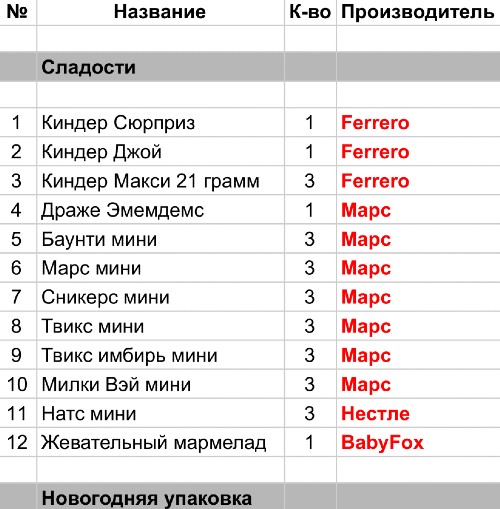 | № | Название | К-во | Производитель |
|---|---|---|---|
| | | | |
| | Сладости | | |
| | | | |
| 1 | Киндер Сюрприз | 1 | Ferrero |
| 2 | Киндер Джой | 1 | Ferrero |
| 3 | Киндер Макси 21 грамм | 3 | Ferrero |
| 4 | Драже Эмемдемс | 1 | Марс |
| 5 | Баунти мини | 3 | Марс |
| 6 | Марс мини | 3 | Марс |
| 7 | Сникерс мини | 3 | Марс |
| 8 | Твикс мини | 3 | Марс |
| 9 | Твикс имбирь мини | 3 | Марс |
| 10 | Милки Вэй мини | 3 | Марс |
| 11 | Натс мини | 3 | Нестле |
| 12 | Жевательный мармелад | 1 | BabyFox |
| | | | |
| | Новогодняя упаковка | | |